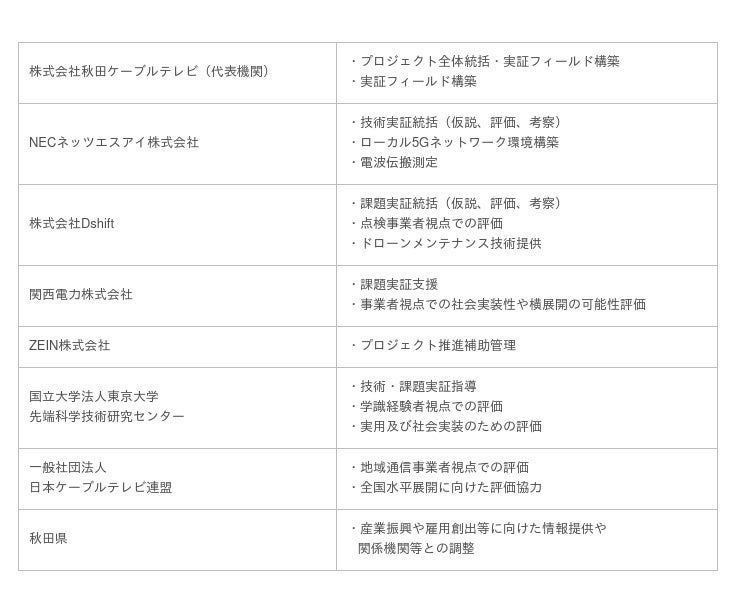 | 株式会社秋田ケーブルテレビ（代表機関） | ・プロジェクト全体統括・実証フィールド構築 ・実証フィールド構築 |
|---|---|
| NECネッツエスアイ株式会社 | ・技術実証統括（仮説、評価、考察） ・ローカル5Gネットワーク環境構築 ・電波伝搬測定 |
| 株式会社Dshift | ・課題実証統括（仮説、評価、考察） ・点検事業者視点での評価 ・ドローンメンテナンス技術提供 |
| 関西電力株式会社 | ・課題実証支援 ・事業者視点での社会実装性や横展開の可能性評価 |
| ZEIN株式会社 | ・プロジェクト推進補助管理 |
| 国立大学法人東京大学 先端科学技術研究センター | ・技術・課題実証指導 ・学識経験者視点での評価 ・実用及び社会実装のための評価 |
| 一般社団法人 日本ケーブルテレビ連盟 | ・地域通信事業者視点での評価 ・全国水平展開に向けた評価協力 |
| 秋田県 | ・産業振興や雇用創出等に向けた情報提供や関係機関等との調整 |